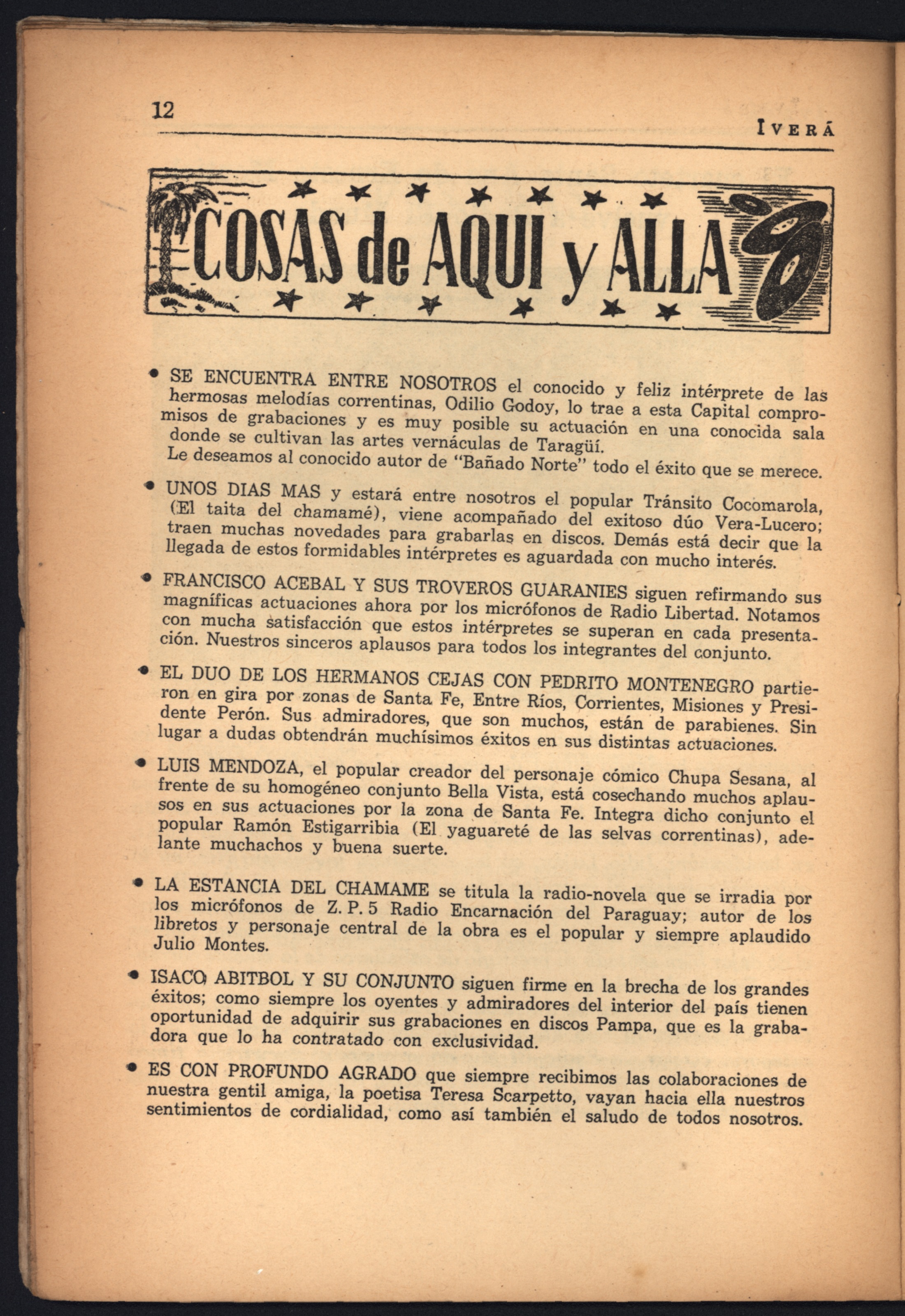 12

IVERÁ

COSAS de AQUI y ALLA

• SE ENCUENTRA ENTRE NOSOTROS el conocido y feliz intérprete de las hermosas melodías correntinas, Odilio Godoy, lo trae a esta Capital compromisos de grabaciones y es muy posible su actuación en una conocida sala donde se cultivan las artes vernáculas de Taragüí.
Le deseamos al conocido autor de "Bañado Norte" todo el éxito que se merece.

• UNOS DIAS MAS y estará entre nosotros el popular Tránsito Cocomarola, (El taita del chamamé), viene acompañado del exitoso dúo Vera-Lucero; traen muchas novedades para grabarlas en discos. Demás está decir que la llegada de estos formidables intérpretes es aguardada con mucho interés.

• FRANCISCO ACEBAL Y SUS TROVEROS GUARANIES siguen refirmando sus magníficas actuaciones ahora por los micrófonos de Radio Libertad. Notamos con mucha satisfacción que estos intérpretes se superan en cada presentación. Nuestros sinceros aplausos para todos los integrantes del conjunto.

• EL DUO DE LOS HERMANOS CEJAS CON PEDRITO MONTENEGRO partieron en gira por zonas de Santa Fe, Entre Ríos, Corrientes, Misiones y Presidente Perón. Sus admiradores, que son muchos, están de parabienes. Sin lugar a dudas obtendrán muchísimos éxitos en sus distintas actuaciones.

• LUIS MENDOZA, el popular creador del personaje cómico Chupa Sesana, al frente de su homogéneo conjunto Bella Vista, está cosechando muchos aplausos en sus actuaciones por la zona de Santa Fe. Integra dicho conjunto el popular Ramón Estigarribia (El yaguareté de las selvas correntinas), adelante muchachos y buena suerte.

• LA ESTANCIA DEL CHAMAME se titula la radio-novela que se irradia por los micrófonos de Z. P. 5 Radio Encarnación del Paraguay; autor de los libretos y personaje central de la obra es el popular y siempre aplaudido Julio Montes.

• ISACO ABITBOL Y SU CONJUNTO siguen firme en la brecha de los grandes éxitos; como siempre los oyentes y admiradores del interior del país tienen oportunidad de adquirir sus grabaciones en discos Pampa, que es la grabadora que lo ha contratado con exclusividad.

• ES CON PROFUNDO AGRADO que siempre recibimos las colaboraciones de nuestra gentil amiga, la poetisa Teresa Scarpetto, vayan hacia ella nuestros sentimientos de cordialidad, como así también el saludo de todos nosotros.